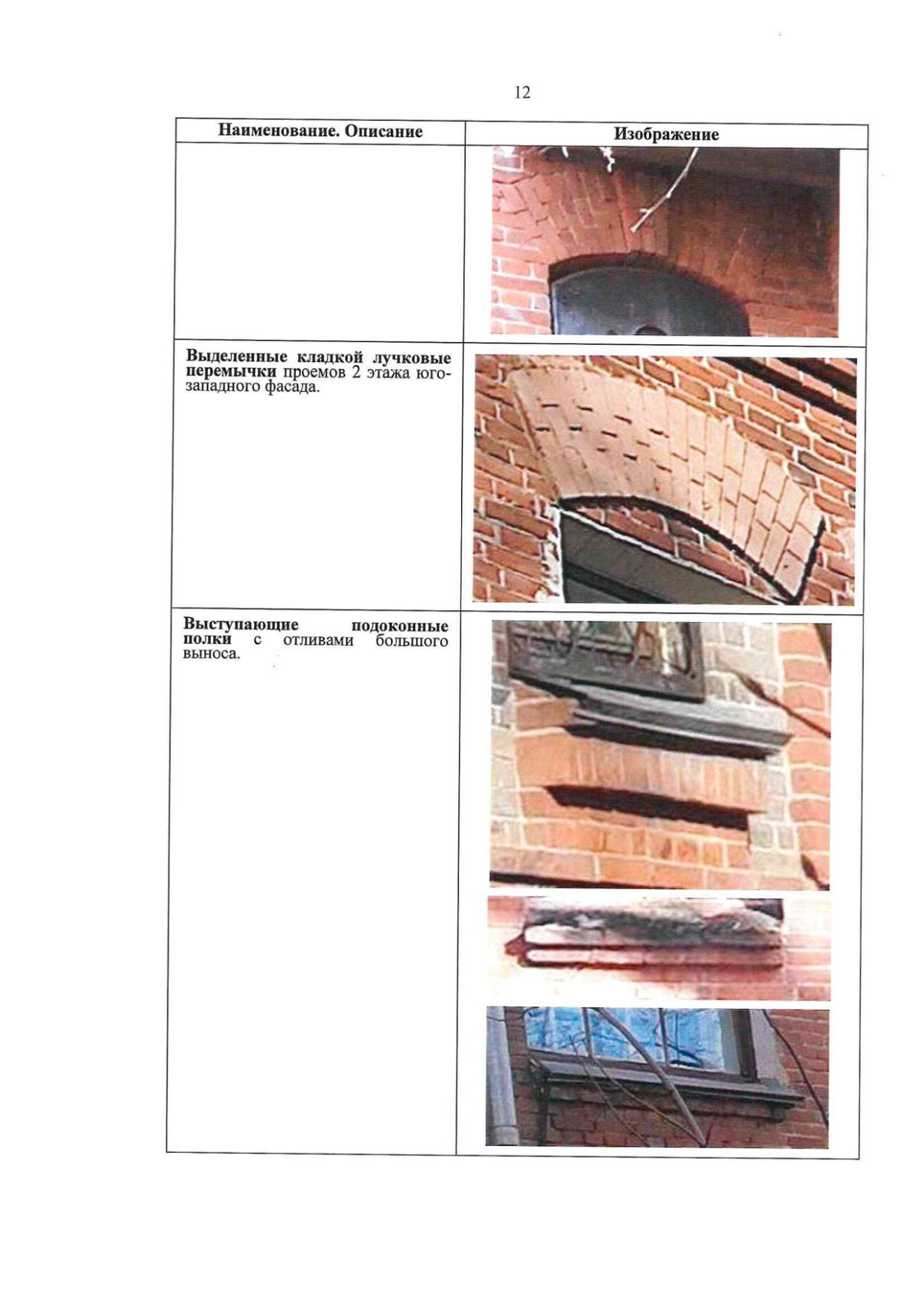 12

| Наименование. Описание | Изображение |
|---|---|
|  |  |
| Выделенные кладкой лучковые перемычки проемов 2 этажа юго-западного фасада. |  |
| Выступающие подоконные полки с отливами большого выноса. |  |